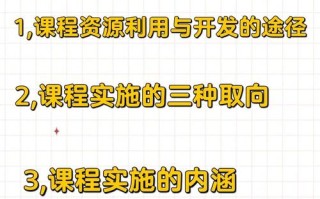 1,课程资源利用与开发的途径

2,课程实施的三种取向

3,课程实施的内涵